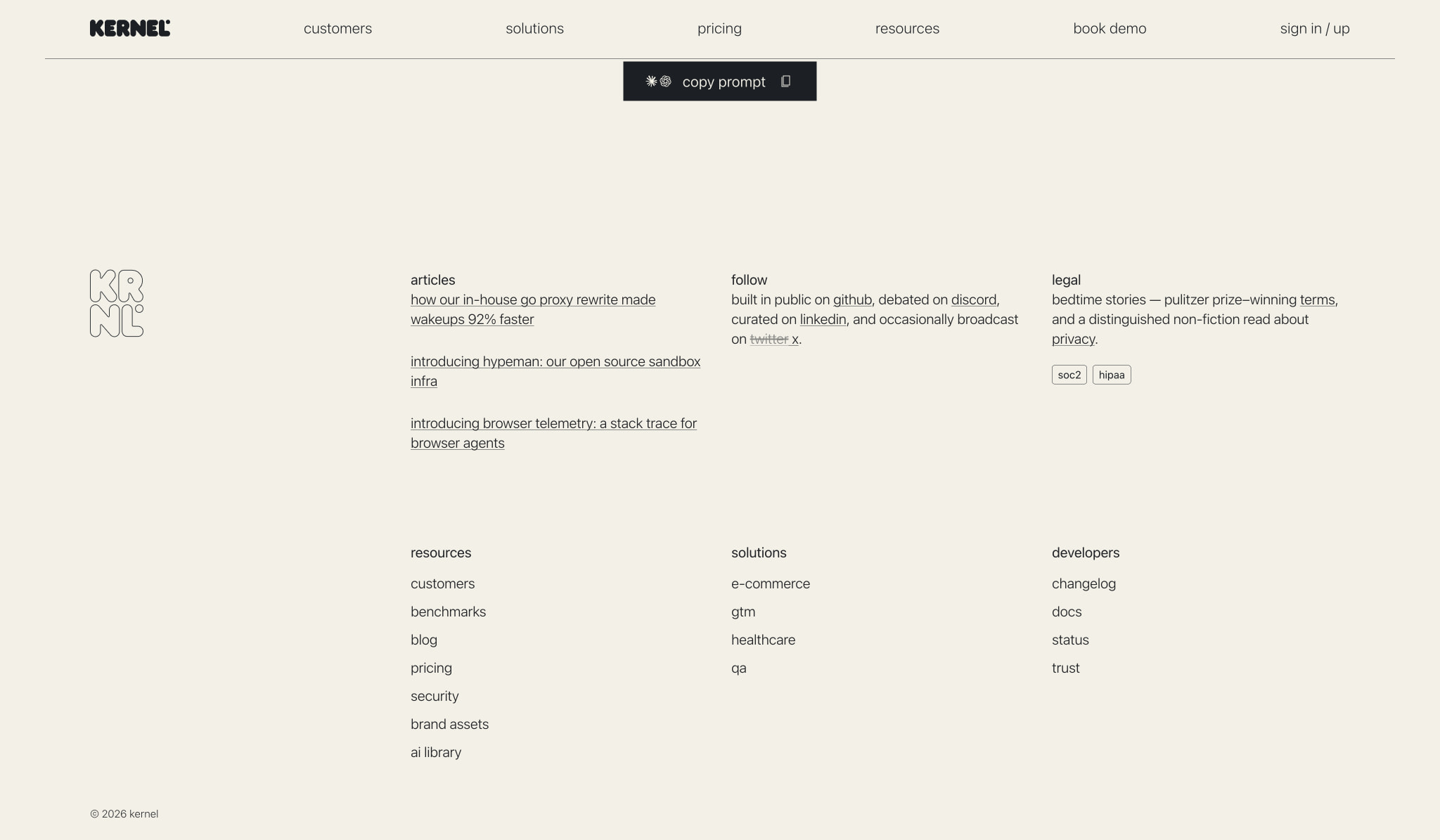 KERNEL

customers solutions pricing resources book demo sign in / up

copy prompt

KR
NL

articles
how our in-house go proxy rewrite made wakeups 92% faster

introducing hypeman: our open source sandbox infra

introducing browser telemetry: a stack trace for browser agents

follow
built in public on github, debated on discord, curated on linkedin, and occasionally broadcast on twitter x.

legal
bedtime stories — pulitzer prize–winning terms, and a distinguished non-fiction read about privacy.

soc2 hipaa

resources
customers
benchmarks
blog
pricing
security
brand assets
ai library

solutions
e-commerce
gtm
healthcare
qa

developers
changelog
docs
status
trust

© 2026 kernel